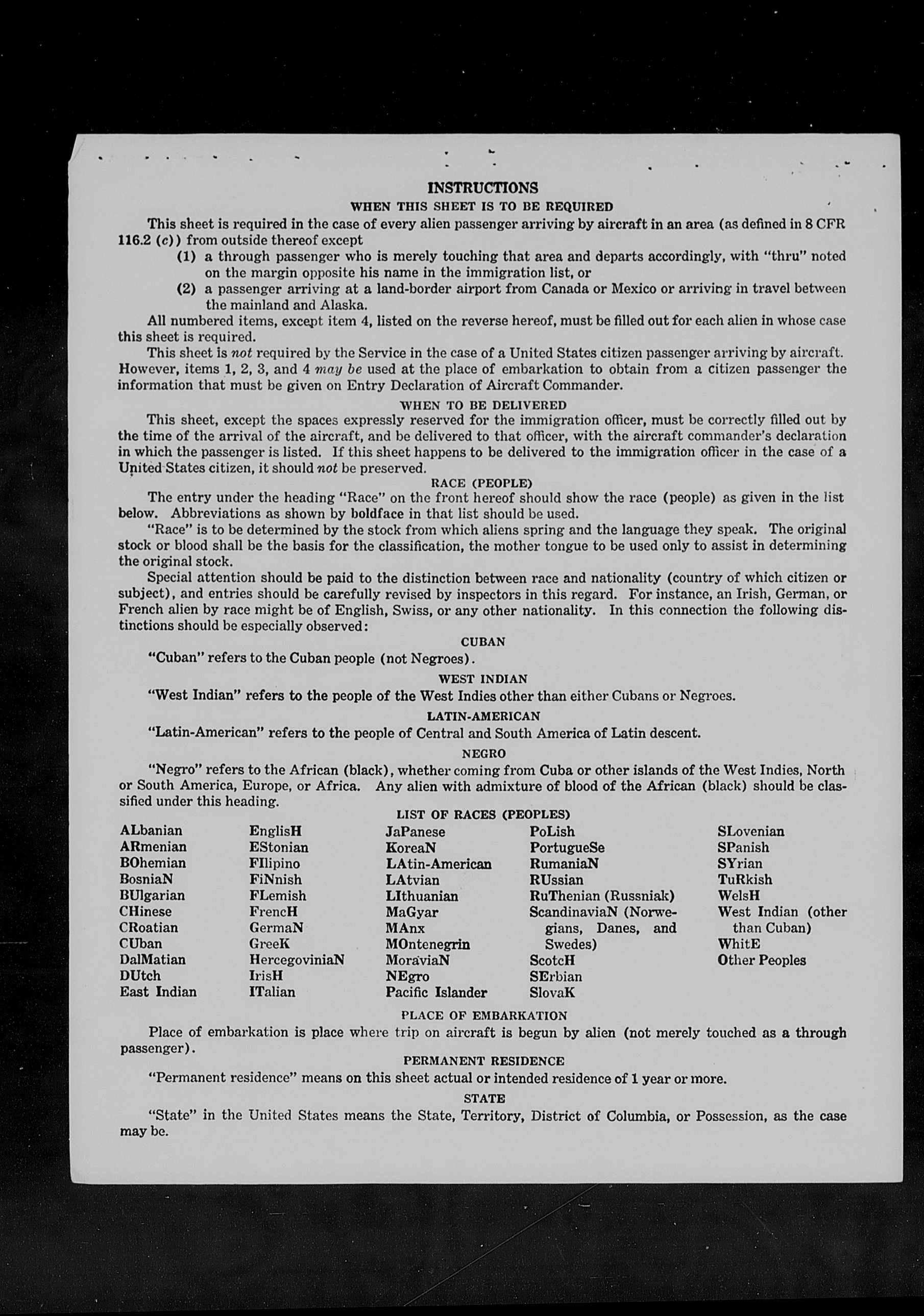 INSTRUCTIONS

WHEN THIS SHEET IS TO BE REQUIRED

This sheet is required in the case of every alien passenger arriving by aircraft in an area (as defined in 8 CFR 116.2 (c)) from outside thereof except

(1) a through passenger who is merely touching that area and departs accordingly, with "thru" noted on the margin opposite his name in the immigration list, or

(2) a passenger arriving at a land-border airport from Canada or Mexico or arriving in travel between the mainland and Alaska.

All numbered items, except item 4, listed on the reverse hereof, must be filled out for each alien in whose case this sheet is required.

This sheet is not required by the Service in the case of a United States citizen passenger arriving by aircraft. However, items 1, 2, 3, and 4 may be used at the place of embarkation to obtain from a citizen passenger the information that must be given on Entry Declaration of Aircraft Commander.

WHEN TO BE DELIVERED

This sheet, except the spaces expressly reserved for the immigration officer, must be correctly filled out by the time of the arrival of the aircraft, and be delivered to that officer, with the aircraft commander's declaration in which the passenger is listed. If this sheet happens to be delivered to the immigration officer in the case of a United States citizen, it should not be preserved.

RACE (PEOPLE)

The entry under the heading "Race" on the front hereof should show the race (people) as given in the list below. Abbreviations as shown by boldface in that list should be used.

"Race" is to be determined by the stock from which aliens spring and the language they speak. The original stock or blood shall be the basis for the classification, the mother tongue to be used only to assist in determining the original stock.

Special attention should be paid to the distinction between race and nationality (country of which citizen or subject), and entries should be carefully revised by inspectors in this regard. For instance, an Irish, German, or French alien by race might be of English, Swiss, or any other nationality. In this connection the following distinctions should be especially observed:

CUBAN

"Cuban" refers to the Cuban people (not Negroes).

WEST INDIAN

"West Indian" refers to the people of the West Indies other than either Cubans or Negroes.

LATIN-AMERICAN

"Latin-American" refers to the people of Central and South America of Latin descent.

NEGRO

"Negro" refers to the African (black), whether coming from Cuba or other islands of the West Indies, North or South America, Europe, or Africa. Any alien with admixture of blood of the African (black) should be classified under this heading.

LIST OF RACES (PEOPLES)

ALbanian
ARmenian
BOhemian
BosniaN
BUlgarian
CHinese
CRoatian
CUban
DalMatian
DUtch
East Indian

EnglisH
EStonian
FIlipino
FiNnish
FLemish
FrencH
GermaN
GreeK
HercegoviniaN
IrisH
ITalian

JaPanese
KoreaN
LAtin-American
LAtvian
LIthuanian
MaGyar
MAnx
MOntenegrin
MoraviaN
NEgro
Pacific Islander

PoLish
PortugueSe
RumaniaN
RUssian
RuThenian (Russniak)
ScandinaviaN (Norwegians, Danes, and Swedes)
ScotcH
SErbian
SlovaK

SLovenian
SPanish
SYrian
TuRkish
WelsH
West Indian (other than Cuban)
WhitE
Other Peoples

PLACE OF EMBARKATION

Place of embarkation is place where trip on aircraft is begun by alien (not merely touched as a through passenger).

PERMANENT RESIDENCE

"Permanent residence" means on this sheet actual or intended residence of 1 year or more.

STATE

"State" in the United States means the State, Territory, District of Columbia, or Possession, as the case may be.